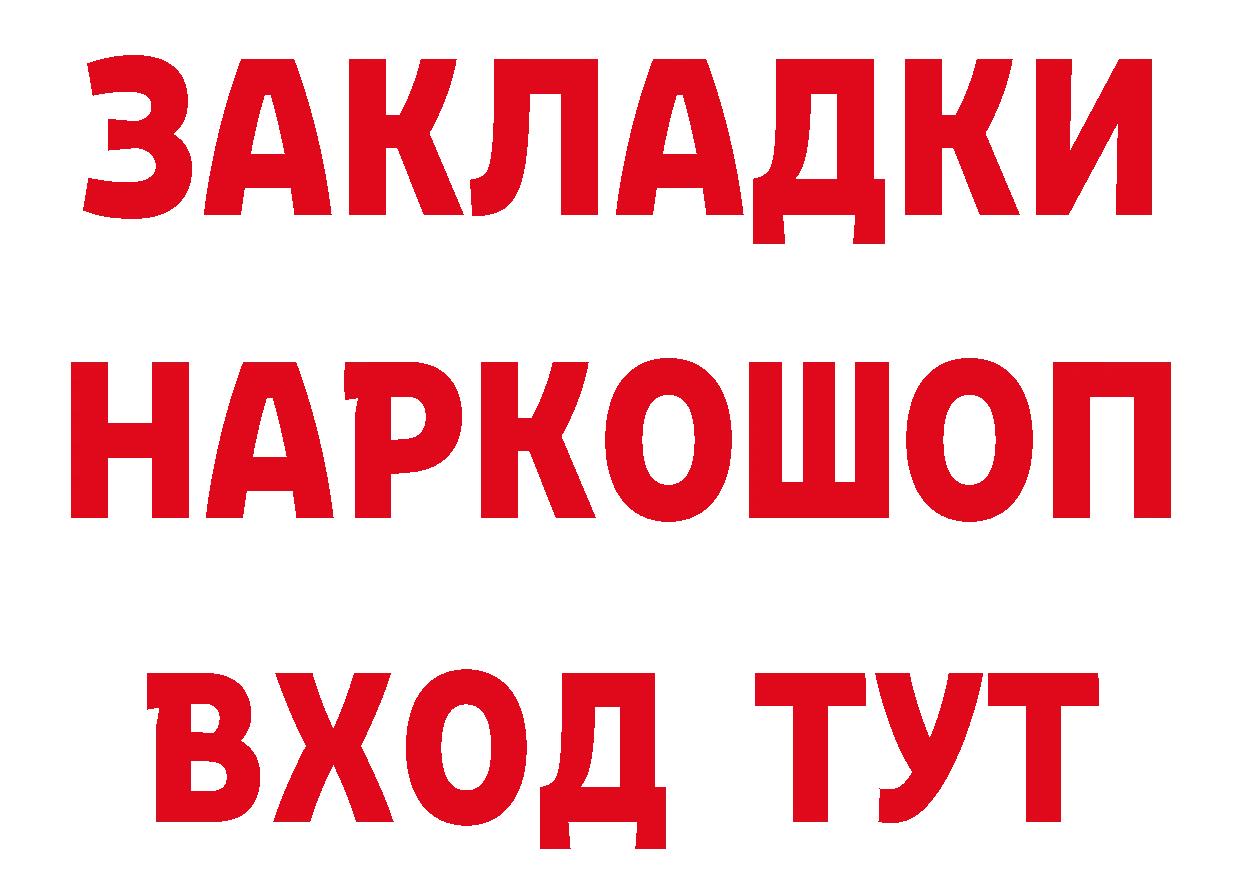 ЗАКЛАДКИ НАРКОШОП ВХОД ТУТ